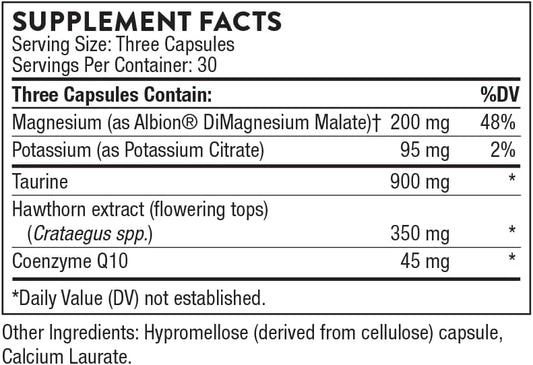 SUPPLEMENT FACTS
Serving Size: Three Capsules
Servings Per Container: 30

| Three Capsules Contain: | | %DV |
|---|---|---|
| Magnesium (as Albion® DiMagnesium Malate)† | 200 mg | 48% |
| Potassium (as Potassium Citrate) | 95 mg | 2% |
| Taurine | 900 mg | * |
| Hawthorn extract (flowering tops) (Crataegus spp.) | 350 mg | * |
| Coenzyme Q10 | 45 mg | * |

*Daily Value (DV) not established.

Other Ingredients: Hypromellose (derived from cellulose) capsule, Calcium Laurate.